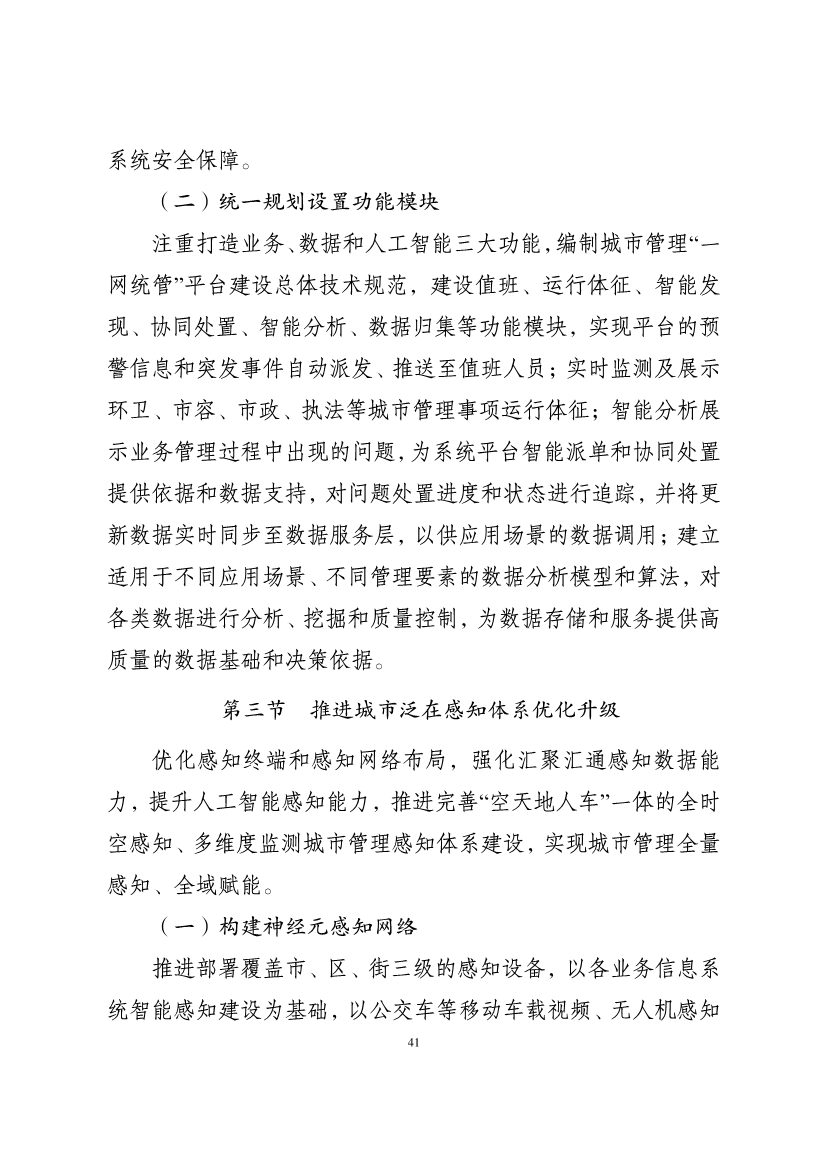 系统安全保障。

（二）统一规划设置功能模块

注重打造业务、数据和人工智能三大功能，编制城市管理“一网统管”平台建设总体技术规范，建设值班、运行体征、智能发现、协同处置、智能分析、数据归集等功能模块，实现平台的预警信息和突发事件自动派发、推送至值班人员；实时监测及展示环卫、市容、市政、执法等城市管理事项运行体征；智能分析展示业务管理过程中出现的问题，为系统平台智能派单和协同处置提供依据和数据支持，对问题处置进度和状态进行追踪，并将更新数据实时同步至数据服务层，以供应用场景的数据调用；建立适用于不同应用场景、不同管理要素的数据分析模型和算法，对各类数据进行分析、挖掘和质量控制，为数据存储和服务提供高质量的数据基础和决策依据。

第三节　推进城市泛在感知体系优化升级

优化感知终端和感知网络布局，强化汇聚汇通感知数据能力，提升人工智能感知能力，推进完善“空天地人车”一体的全时空感知、多维度监测城市管理感知体系建设，实现城市管理全量感知、全域赋能。

（一）构建神经元感知网络

推进部署覆盖市、区、街三级的感知设备，以各业务信息系统智能感知建设为基础，以公交车等移动车载视频、无人机感知

41